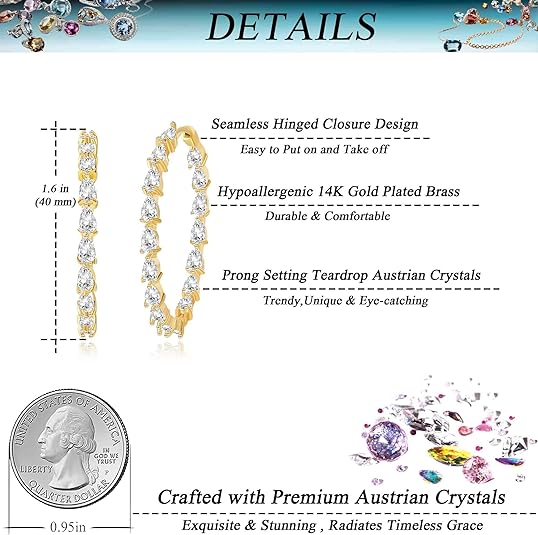 DETAILS

1.6 in
(40 mm)

Seamless Hinged Closure Design

Easy to Put on and Take off

Hypoallergenic 14K Gold Plated Brass

Durable & Comfortable

Prong Setting Teardrop Austrian Crystals

Trendy,Unique & Eye-catching

UNITED STATES OF AMERICA
LIBERTY
IN GOD WE TRUST
QUARTER DOLLAR

0.95in

Crafted with Premium Austrian Crystals

Exquisite & Stunning , Radiates Timeless Grace